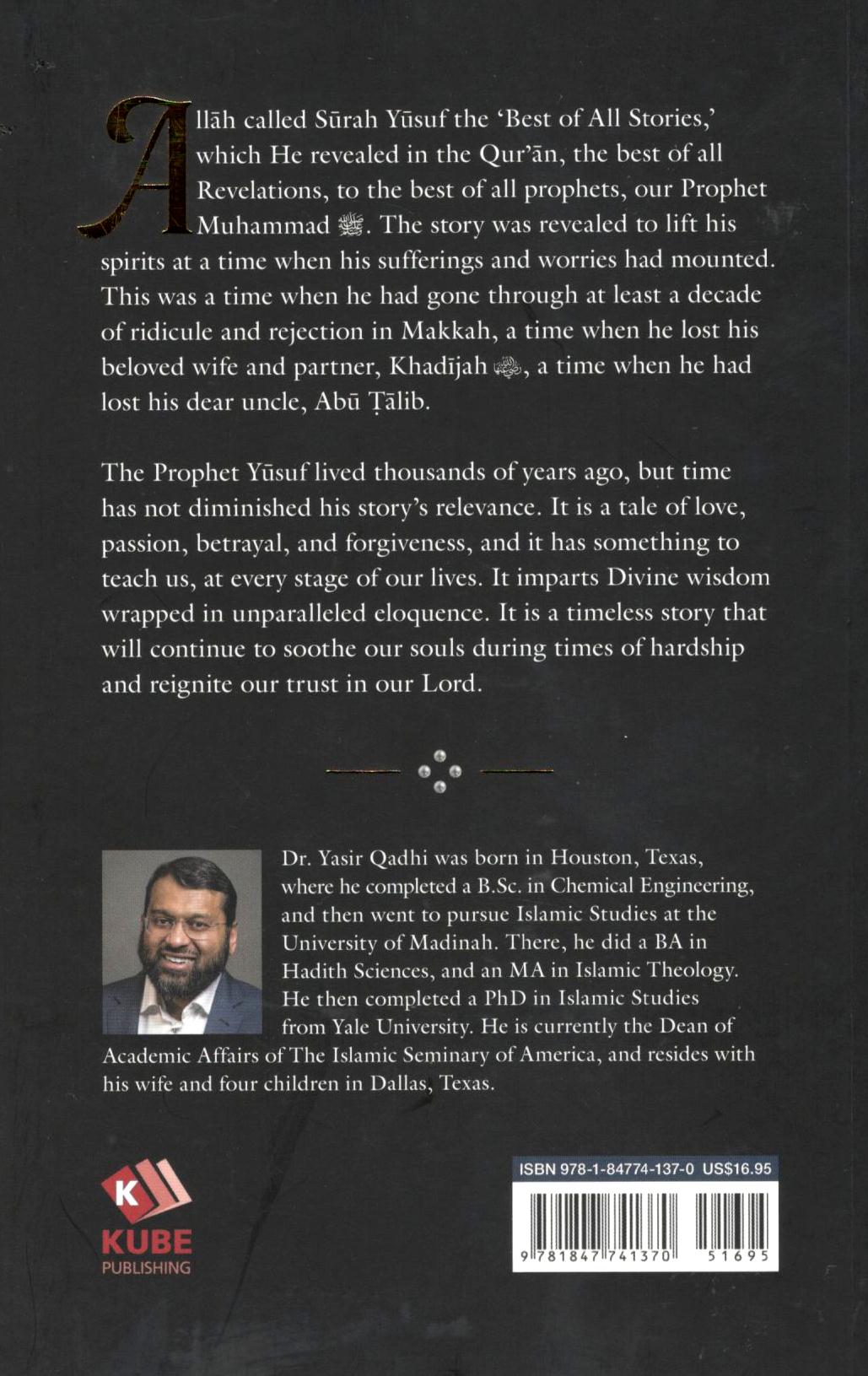 Allāh called Sūrah Yūsuf the 'Best of All Stories,' which He revealed in the Qur'ān, the best of all Revelations, to the best of all prophets, our Prophet Muhammad ﷺ. The story was revealed to lift his spirits at a time when his sufferings and worries had mounted. This was a time when he had gone through at least a decade of ridicule and rejection in Makkah, a time when he lost his beloved wife and partner, Khadījah ؓ, a time when he had lost his dear uncle, Abū Ṭālib.

The Prophet Yūsuf lived thousands of years ago, but time has not diminished his story's relevance. It is a tale of love, passion, betrayal, and forgiveness, and it has something to teach us, at every stage of our lives. It imparts Divine wisdom wrapped in unparalleled eloquence. It is a timeless story that will continue to soothe our souls during times of hardship and reignite our trust in our Lord.

Dr. Yasir Qadhi was born in Houston, Texas, where he completed a B.Sc. in Chemical Engineering, and then went to pursue Islamic Studies at the University of Madinah. There, he did a BA in Hadith Sciences, and an MA in Islamic Theology. He then completed a PhD in Islamic Studies from Yale University. He is currently the Dean of Academic Affairs of The Islamic Seminary of America, and resides with his wife and four children in Dallas, Texas.

K
KUBE
PUBLISHING

ISBN 978-1-84774-137-0 US$16.95

9 781847 741370 51695